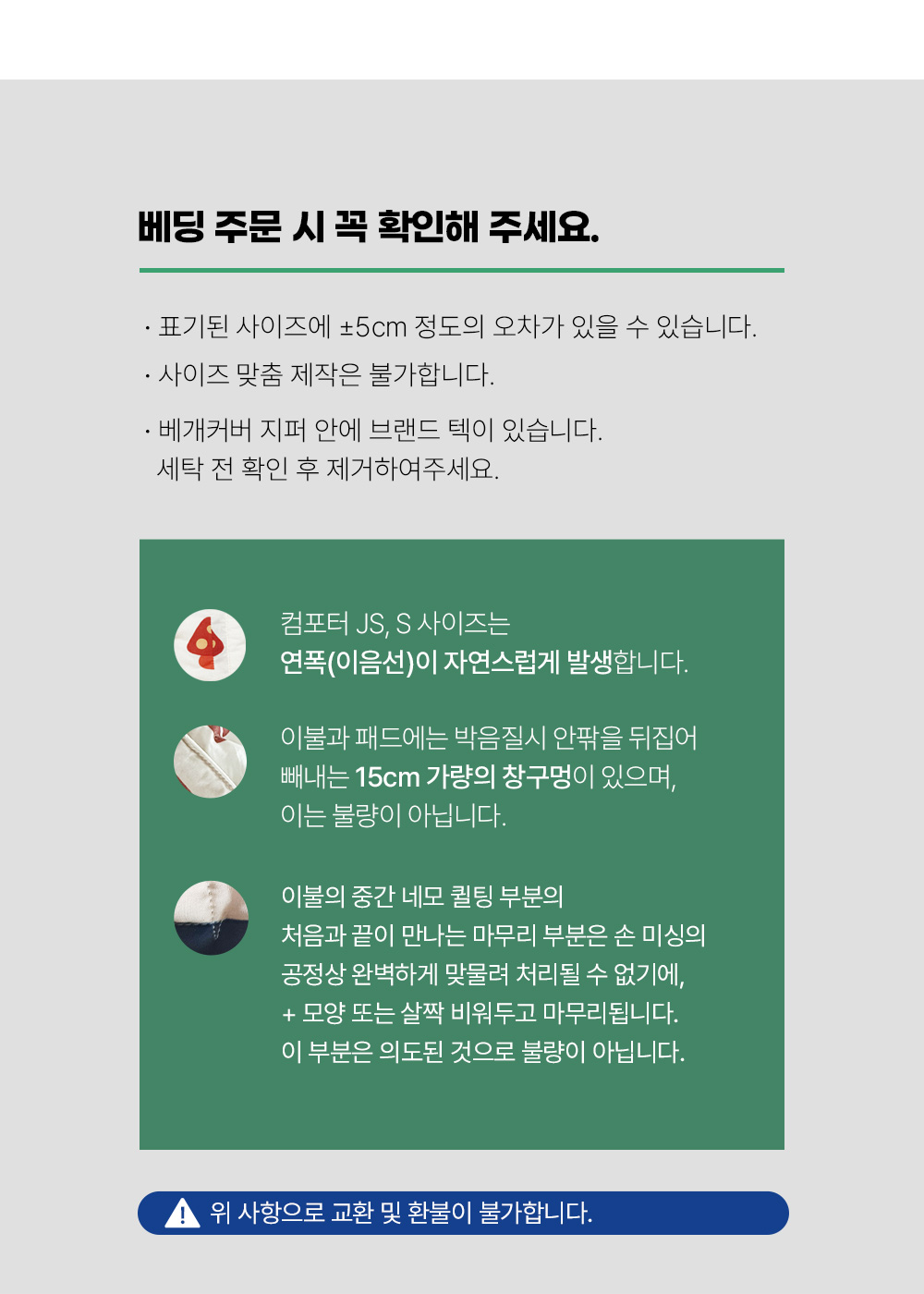 베딩 주문 시 꼭 확인해 주세요.

· 표기된 사이즈에 ±5cm 정도의 오차가 있을 수 있습니다.

· 사이즈 맞춤 제작은 불가합니다.

· 베개커버 지퍼 안에 브랜드 텍이 있습니다.
세탁 전 확인 후 제거하여주세요.

컴포터 JS, S 사이즈는
연폭(이음선)이 자연스럽게 발생합니다.

이불과 패드에는 박음질시 안팎을 뒤집어
빼내는 15cm 가량의 창구멍이 있으며,
이는 불량이 아닙니다.

이불의 중간 네모 퀼팅 부분의
처음과 끝이 만나는 마무리 부분은 손 미싱의
공정상 완벽하게 맞물려 처리될 수 없기에,
+ 모양 또는 살짝 비워두고 마무리됩니다.
이 부분은 의도된 것으로 불량이 아닙니다.

위 사항으로 교환 및 환불이 불가합니다.